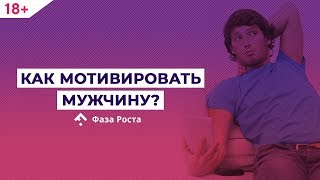 18+

КАК МОТИВИРОВАТЬ МУЖЧИНУ?

Фаза Роста